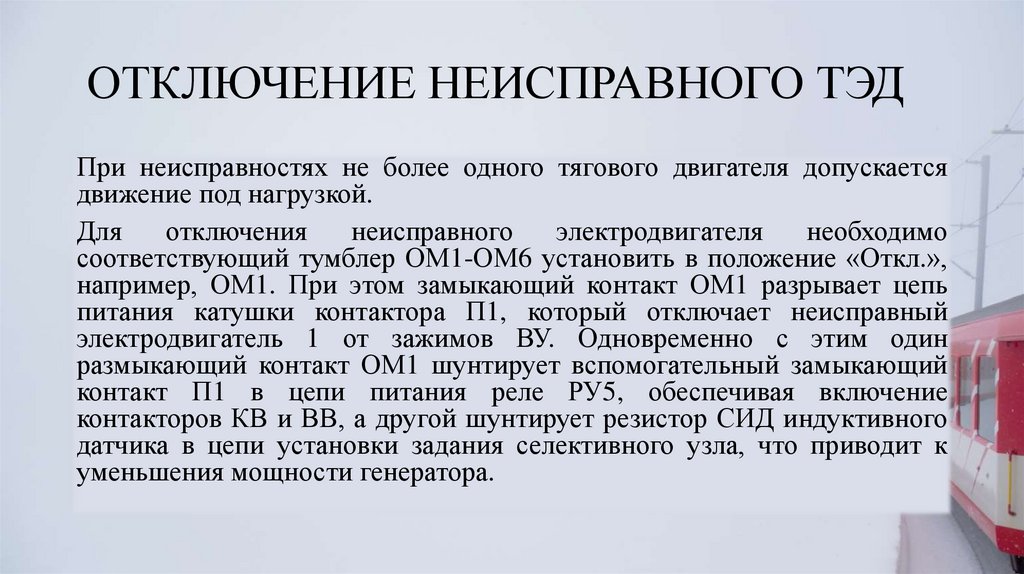 ОТКЛЮЧЕНИЕ НЕИСПРАВНОГО ТЭД

При неисправностях не более одного тягового двигателя допускается движение под нагрузкой.

Для отключения неисправного электродвигателя необходимо соответствующий тумблер ОМ1-ОМ6 установить в положение «Откл.», например, ОМ1. При этом замыкающий контакт ОМ1 разрывает цепь питания катушки контактора П1, который отключает неисправный электродвигатель 1 от зажимов ВУ. Одновременно с этим один размыкающий контакт ОМ1 шунтирует вспомогательный замыкающий контакт П1 в цепи питания реле РУ5, обеспечивая включение контакторов КВ и ВВ, а другой шунтирует резистор СИД индуктивного датчика в цепи установки задания селективного узла, что приводит к уменьшения мощности генератора.